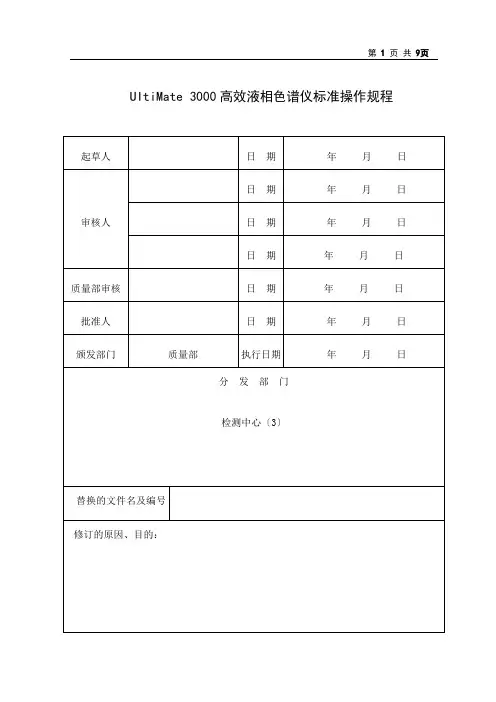 第 1 页 共 9页

UltiMate 3000 高效液相色谱仪标准操作规程

| 起草人 | | 日 期 | 年 月 日 |
|---|---|---|---|
| 审核人 | | 日 期 | 年 月 日 |
| | | 日 期 | 年 月 日 |
| | | 日 期 | 年 月 日 |
| 质量部审核 | | 日 期 | 年 月 日 |
| 批准人 | | 日 期 | 年 月 日 |
| 颁发部门 | 质量部 | 执行日期 | 年 月 日 |

分 发 部 门

检测中心（3）

| 替换的文件名及编号 | |
|---|---|

修订的原因、目的：